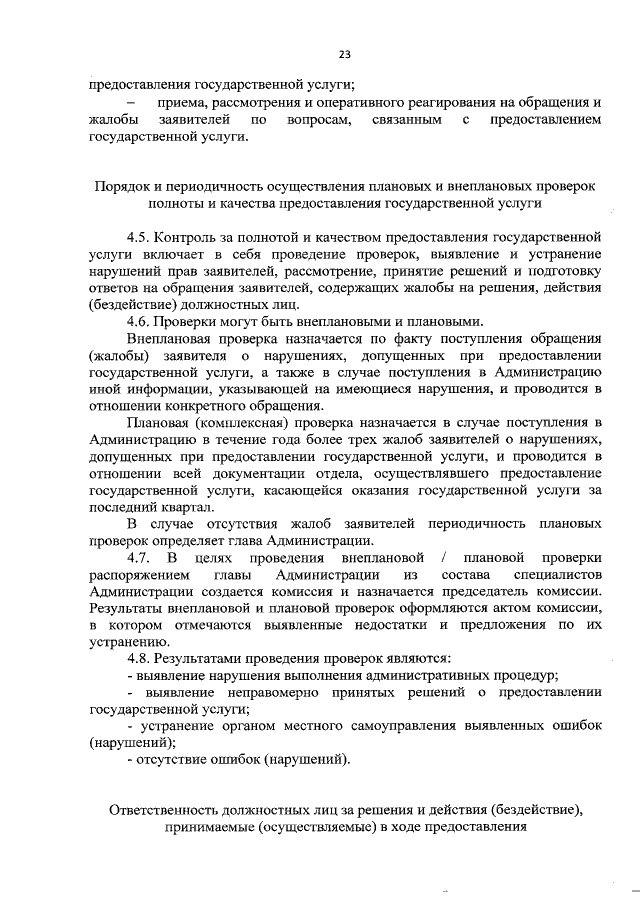 23

предоставления государственной услуги;

– приема, рассмотрения и оперативного реагирования на обращения и жалобы заявителей по вопросам, связанным с предоставлением государственной услуги.

Порядок и периодичность осуществления плановых и внеплановых проверок полноты и качества предоставления государственной услуги

4.5. Контроль за полнотой и качеством предоставления государственной услуги включает в себя проведение проверок, выявление и устранение нарушений прав заявителей, рассмотрение, принятие решений и подготовку ответов на обращения заявителей, содержащих жалобы на решения, действия (бездействие) должностных лиц.

4.6. Проверки могут быть внеплановыми и плановыми.

Внеплановая проверка назначается по факту поступления обращения (жалобы) заявителя о нарушениях, допущенных при предоставлении государственной услуги, а также в случае поступления в Администрацию иной информации, указывающей на имеющиеся нарушения, и проводится в отношении конкретного обращения.

Плановая (комплексная) проверка назначается в случае поступления в Администрацию в течение года более трех жалоб заявителей о нарушениях, допущенных при предоставлении государственной услуги, и проводится в отношении всей документации отдела, осуществлявшего предоставление государственной услуги, касающейся оказания государственной услуги за последний квартал.

В случае отсутствия жалоб заявителей периодичность плановых проверок определяет глава Администрации.

4.7. В целях проведения внеплановой / плановой проверки распоряжением главы Администрации из состава специалистов Администрации создается комиссия и назначается председатель комиссии. Результаты внеплановой и плановой проверок оформляются актом комиссии, в котором отмечаются выявленные недостатки и предложения по их устранению.

4.8. Результатами проведения проверок являются:

- выявление нарушения выполнения административных процедур;

- выявление неправомерно принятых решений о предоставлении государственной услуги;

- устранение органом местного самоуправления выявленных ошибок (нарушений);

- отсутствие ошибок (нарушений).

Ответственность должностных лиц за решения и действия (бездействие), принимаемые (осуществляемые) в ходе предоставления